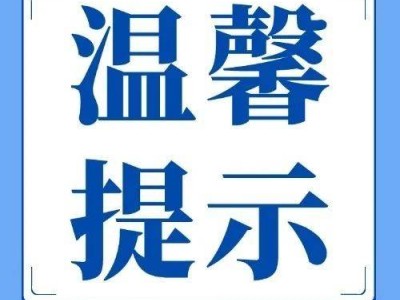 温馨
提示